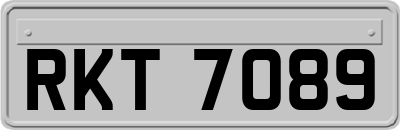 RKT 7089